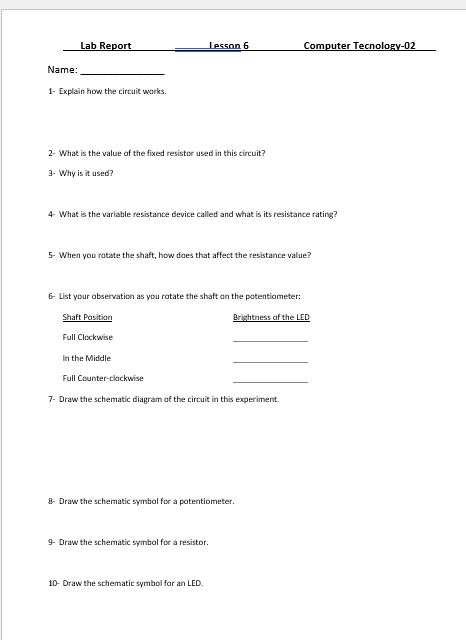 Lab Report Lesson 6 Computer Tecnology-02

Name: _______________

1- Explain how the circuit works.

2- What is the value of the fixed resistor used in this circuit?

3- Why is it used?

4- What is the variable resistance device called and what is its resistance rating?

5- When you rotate the shaft, how does that affect the resistance value?

6- List your observation as you rotate the shaft on the potentiometer:

| Shaft Position | Brightness of the LED |
|---|---|
| Full Clockwise | _______________ |
| In the Middle | _______________ |
| Full Counter-clockwise | _______________ |

7- Draw the schematic diagram of the circuit in this experiment.

8- Draw the schematic symbol for a potentiometer.

9- Draw the schematic symbol for a resistor.

10- Draw the schematic symbol for an LED.